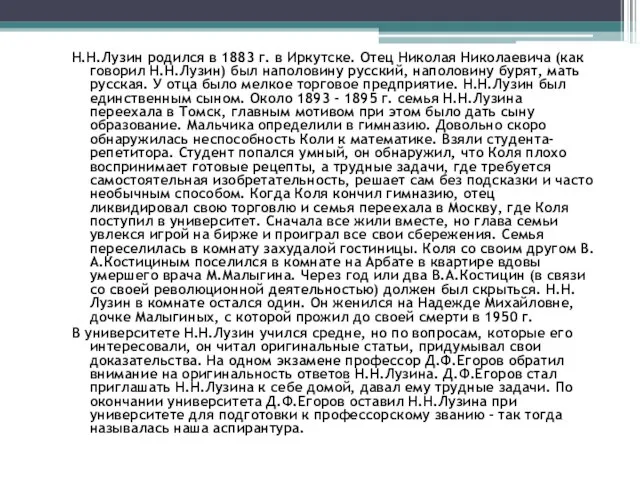 Н.Н.Лузин родился в 1883 г. в Иркутске. Отец Николая Николаевича (как говорил Н.Н.Лузин) был наполовину русский, наполовину бурят, мать русская. У отца было мелкое торговое предприятие. Н.Н.Лузин был единственным сыном. Около 1893 - 1895 г. семья Н.Н.Лузина переехала в Томск, главным мотивом при этом было дать сыну образование. Мальчика определили в гимназию. Довольно скоро обнаружилась неспособность Коли к математике. Взяли студента-репетитора. Студент попался умный, он обнаружил, что Коля плохо воспринимает готовые рецепты, а трудные задачи, где требуется самостоятельная изобретательность, решает сам без подсказки и часто необычным способом. Когда Коля кончил гимназию, отец ликвидировал свою торговлю и семья переехала в Москву, где Коля поступил в университет. Сначала все жили вместе, но глава семьи увлекся игрой на бирже и проиграл все свои сбережения. Семья переселилась в комнату захудалой гостиницы. Коля со своим другом В. А.Костициным поселился в комнате на Арбате в квартире вдовы умершего врача М.Малыгина. Через год или два В.А.Костицин (в связи со своей революционной деятельностью) должен был скрыться. Н.Н. Лузин в комнате остался один. Он женился на Надежде Михайловне, дочке Малыгиных, с которой прожил до своей смерти в 1950 г.

В университете Н.Н.Лузин учился средне, но по вопросам, которые его интересовали, он читал оригинальные статьи, придумывал свои доказательства. На одном экзамене профессор Д.Ф.Егоров обратил внимание на оригинальность ответов Н.Н.Лузина. Д.Ф.Егоров стал приглашать Н.Н.Лузина к себе домой, давал ему трудные задачи. По окончании университета Д.Ф.Егоров оставил Н.Н.Лузина при университете для подготовки к профессорскому званию - так тогда называлась наша аспирантура.